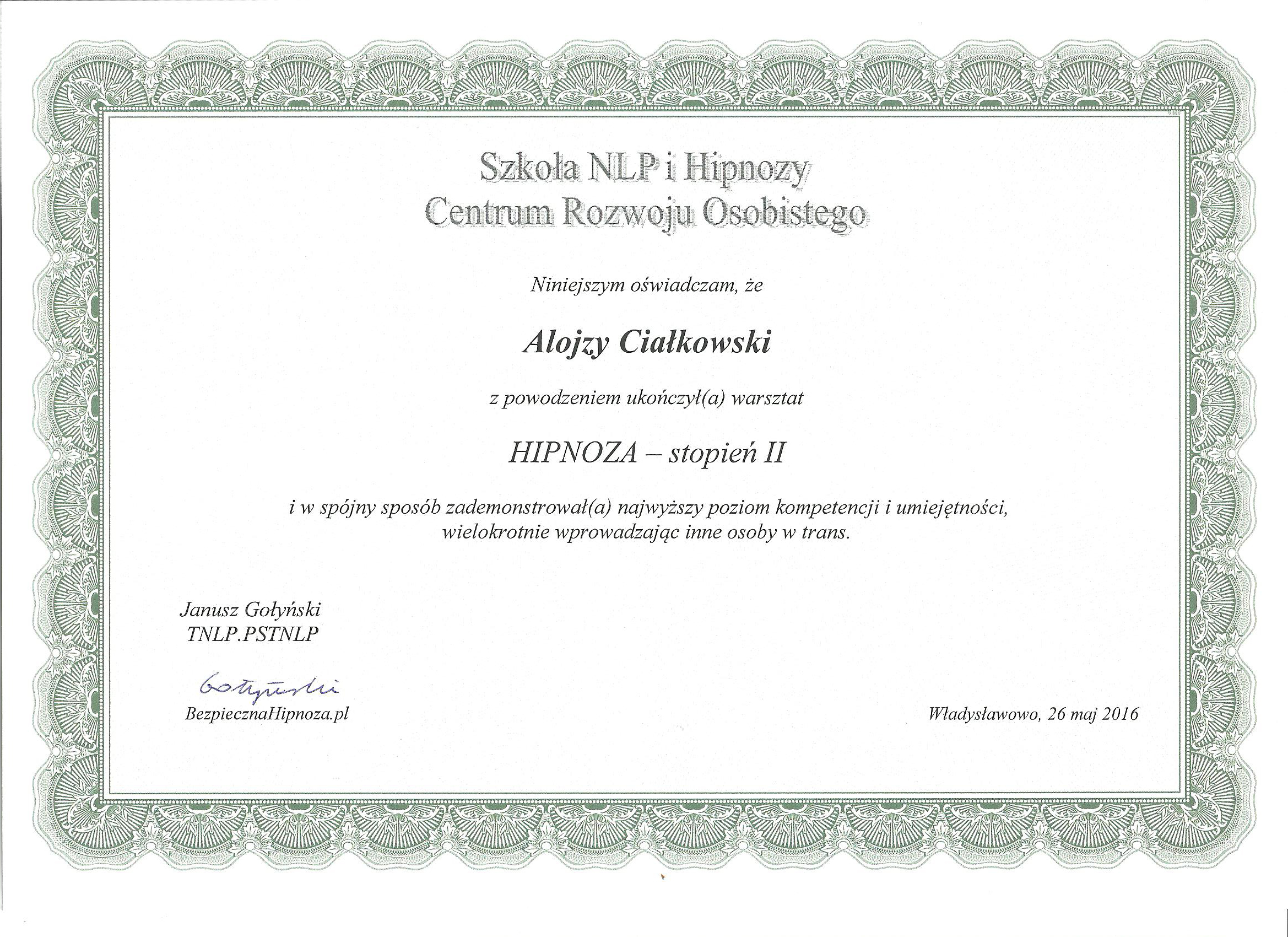 Szkoła NLP i Hipnozy
Centrum Rozwoju Osobistego

Niniejszym oświadczam, że

Alojzy Ciałkowski

z powodzeniem ukończył(a) warsztat

HIPNOZA – stopień II

i w spójny sposób zademonstrował(a) najwyższy poziom kompetencji i umiejętności, wielokrotnie wprowadzając inne osoby w trans.

Janusz Gołyński
TNLP.PSTNLP

Gołyński
BezpiecznaHipnoza.pl

Władysławowo, 26 maj 2016